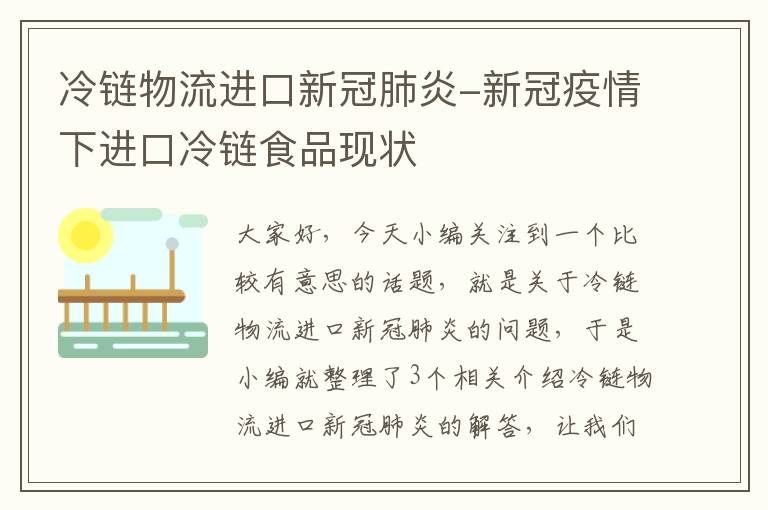 冷链物流进口新冠肺炎-新冠疫情下进口冷链食品现状

大家好，今天小编关注到一个比较有意思的话题，就是关于冷链物流进口新冠肺炎的问题，于是小编就整理了3个相关介绍冷链物流进口新冠肺炎的解答，让我们